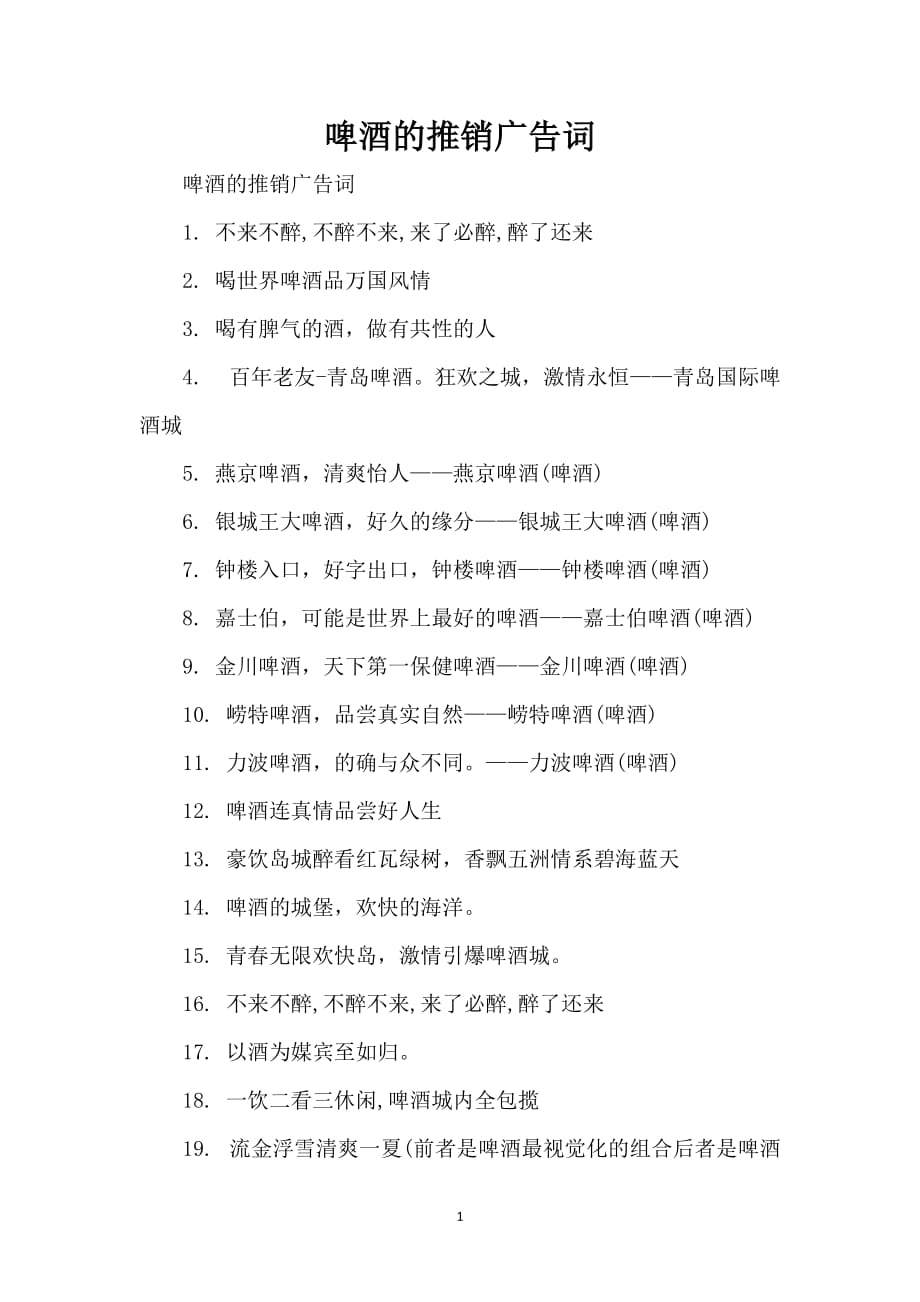 啤酒的推销广告词

啤酒的推销广告词

1. 不来不醉,不醉不来,来了必醉,醉了还来

2. 喝世界啤酒品万国风情

3. 喝有脾气的酒，做有共性的人

4. 百年老友-青岛啤酒。狂欢之城，激情永恒——青岛国际啤酒城

5. 燕京啤酒，清爽怡人——燕京啤酒(啤酒)

6. 银城王大啤酒，好久的缘分——银城王大啤酒(啤酒)

7. 钟楼入口，好字出口，钟楼啤酒——钟楼啤酒(啤酒)

8. 嘉士伯，可能是世界上最好的啤酒——嘉士伯啤酒(啤酒)

9. 金川啤酒，天下第一保健啤酒——金川啤酒(啤酒)

10. 崂特啤酒，品尝真实自然——崂特啤酒(啤酒)

11. 力波啤酒，的确与众不同。——力波啤酒(啤酒)

12. 啤酒连真情品尝好人生

13. 豪饮岛城醉看红瓦绿树，香飘五洲情系碧海蓝天

14. 啤酒的城堡，欢快的海洋。

15. 青春无限欢快岛，激情引爆啤酒城。

16. 不来不醉,不醉不来,来了必醉,醉了还来

17. 以酒为媒宾至如归。

18. 一饮二看三休闲,啤酒城内全包揽

19. 流金浮雪清爽一夏(前者是啤酒最视觉化的组合后者是啤酒

1